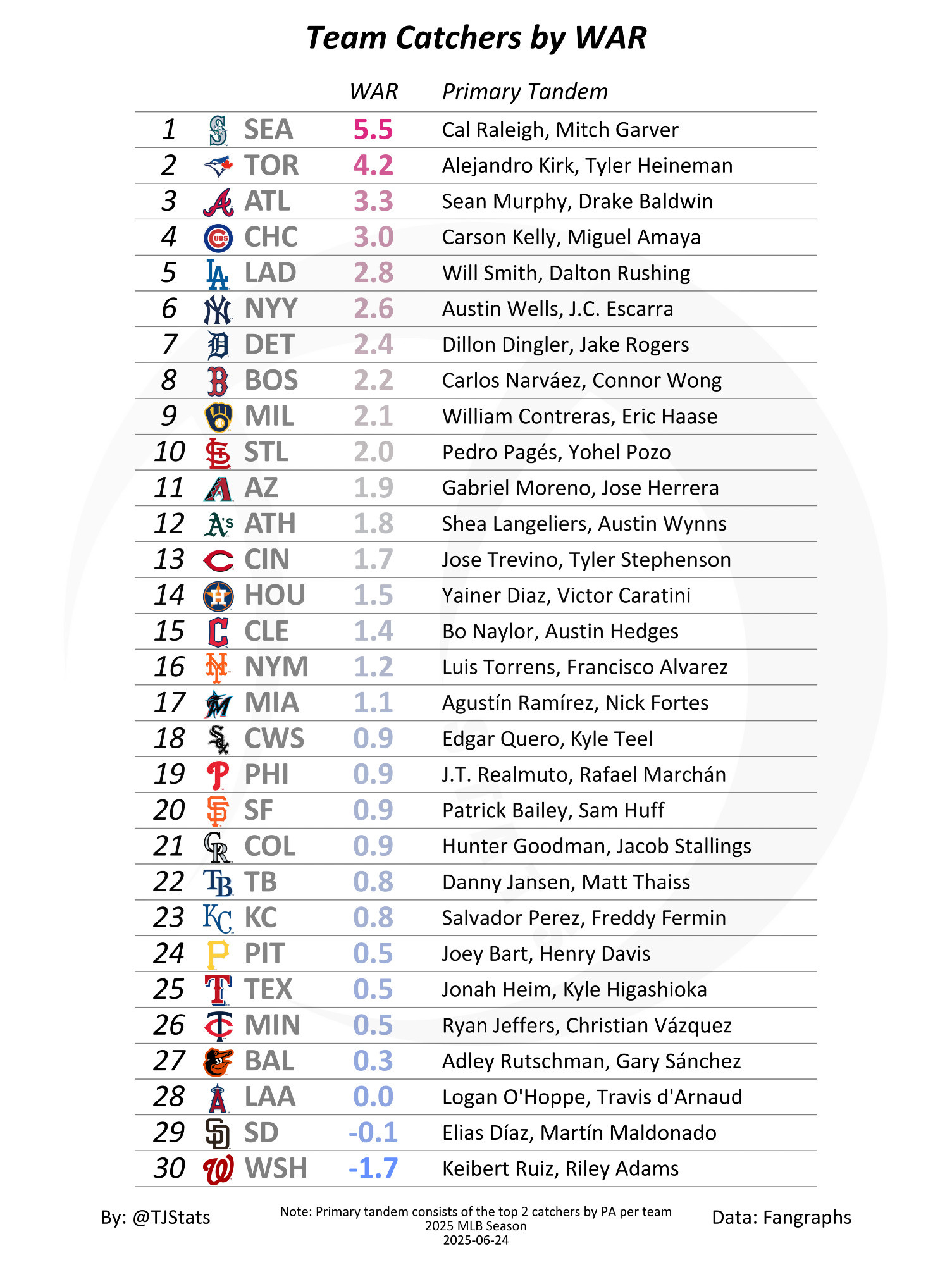 Team Catchers by WAR

| | | WAR | Primary Tandem |
|---|---|---|---|
| 1 | SEA | 5.5 | Cal Raleigh, Mitch Garver |
| 2 | TOR | 4.2 | Alejandro Kirk, Tyler Heineman |
| 3 | ATL | 3.3 | Sean Murphy, Drake Baldwin |
| 4 | CHC | 3.0 | Carson Kelly, Miguel Amaya |
| 5 | LAD | 2.8 | Will Smith, Dalton Rushing |
| 6 | NYY | 2.6 | Austin Wells, J.C. Escarra |
| 7 | DET | 2.4 | Dillon Dingler, Jake Rogers |
| 8 | BOS | 2.2 | Carlos Narváez, Connor Wong |
| 9 | MIL | 2.1 | William Contreras, Eric Haase |
| 10 | STL | 2.0 | Pedro Pagés, Yohel Pozo |
| 11 | AZ | 1.9 | Gabriel Moreno, Jose Herrera |
| 12 | ATH | 1.8 | Shea Langeliers, Austin Wynns |
| 13 | CIN | 1.7 | Jose Trevino, Tyler Stephenson |
| 14 | HOU | 1.5 | Yainer Diaz, Victor Caratini |
| 15 | CLE | 1.4 | Bo Naylor, Austin Hedges |
| 16 | NYM | 1.2 | Luis Torrens, Francisco Alvarez |
| 17 | MIA | 1.1 | Agustín Ramírez, Nick Fortes |
| 18 | CWS | 0.9 | Edgar Quero, Kyle Teel |
| 19 | PHI | 0.9 | J.T. Realmuto, Rafael Marchán |
| 20 | SF | 0.9 | Patrick Bailey, Sam Huff |
| 21 | COL | 0.9 | Hunter Goodman, Jacob Stallings |
| 22 | TB | 0.8 | Danny Jansen, Matt Thaiss |
| 23 | KC | 0.8 | Salvador Perez, Freddy Fermin |
| 24 | PIT | 0.5 | Joey Bart, Henry Davis |
| 25 | TEX | 0.5 | Jonah Heim, Kyle Higashioka |
| 26 | MIN | 0.5 | Ryan Jeffers, Christian Vázquez |
| 27 | BAL | 0.3 | Adley Rutschman, Gary Sánchez |
| 28 | LAA | 0.0 | Logan O'Hoppe, Travis d'Arnaud |
| 29 | SD | -0.1 | Elias Díaz, Martín Maldonado |
| 30 | WSH | -1.7 | Keibert Ruiz, Riley Adams |

By: @TJStats

Note: Primary tandem consists of the top 2 catchers by PA per team
2025 MLB Season
2025-06-24

Data: Fangraphs